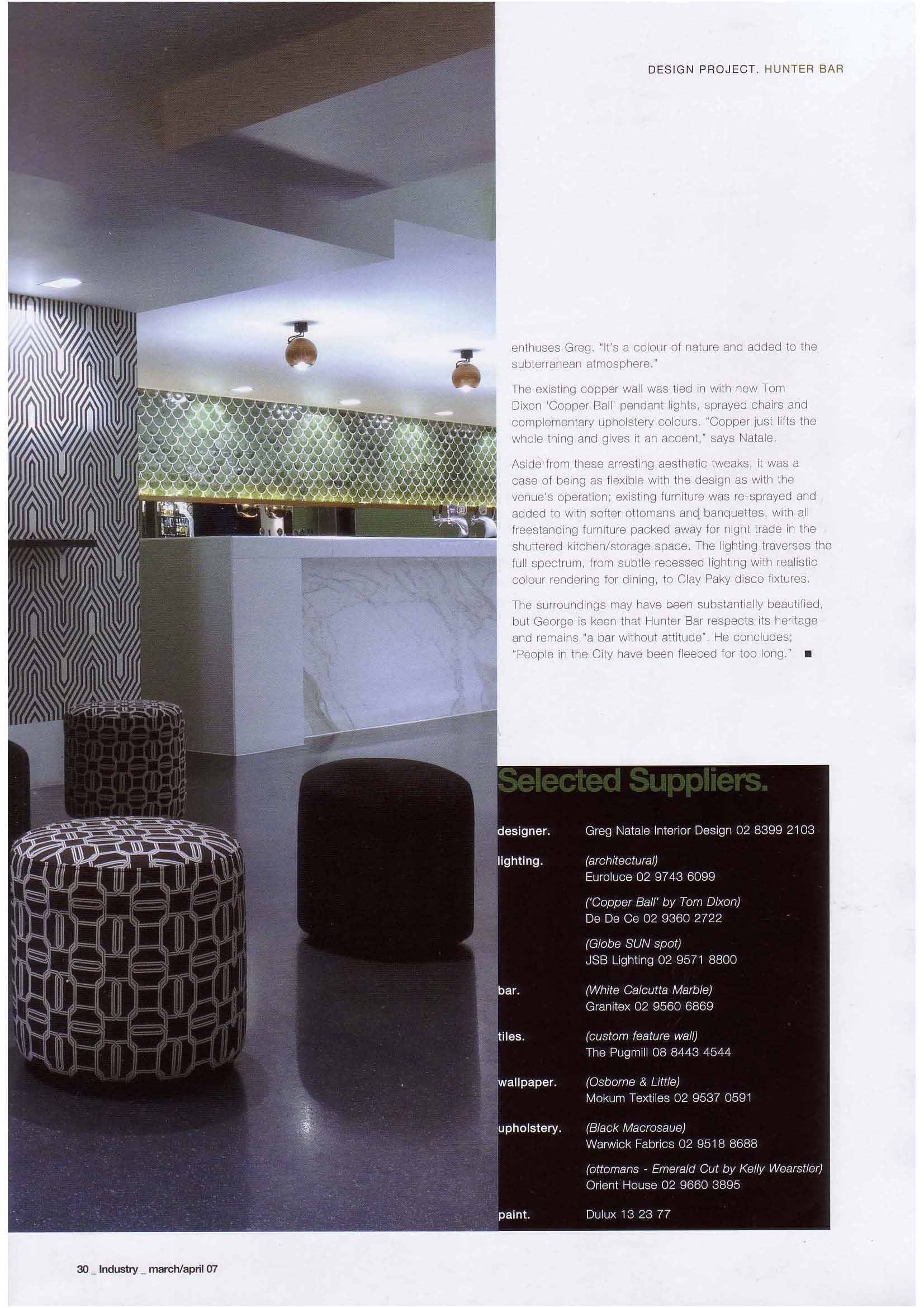 DESIGN PROJECT. HUNTER BAR

enthuses Greg. "It's a colour of nature and added to the subterranean atmosphere."

The existing copper wall was tied in with new Tom Dixon 'Copper Ball' pendant lights, sprayed chairs and complementary upholstery colours. "Copper just lifts the whole thing and gives it an accent," says Natale.

Aside from these arresting aesthetic tweaks, it was a case of being as flexible with the design as with the venue's operation; existing furniture was re-sprayed and added to with softer ottomans and banquettes, with all freestanding furniture packed away for night trade in the shuttered kitchen/storage space. The lighting traverses the full spectrum, from subtle recessed lighting with realistic colour rendering for dining, to Clay Paky disco fixtures.

The surroundings may have been substantially beautified, but George is keen that Hunter Bar respects its heritage and remains "a bar without attitude". He concludes; "People in the City have been fleeced for too long." ■

Selected Suppliers.

| | |
|---|---|
| designer. | Greg Natale Interior Design 02 8399 2103 |
| lighting. | (architectural) Euroluce 02 9743 6099 |
| | ('Copper Ball' by Tom Dixon) De De Ce 02 9360 2722 |
| | (Globe SUN spot) JSB Lighting 02 9571 8800 |
| bar. | (White Calcutta Marble) Granitex 02 9560 6869 |
| tiles. | (custom feature wall) The Pugmill 08 8443 4544 |
| wallpaper. | (Osborne & Little) Mokum Textiles 02 9537 0591 |
| upholstery. | (Black Macrosaue) Warwick Fabrics 02 9518 8688 |
| | (ottomans - Emerald Cut by Kelly Wearstler) Orient House 02 9660 3895 |
| paint. | Dulux 13 23 77 |

30 _ Industry _ march/april 07